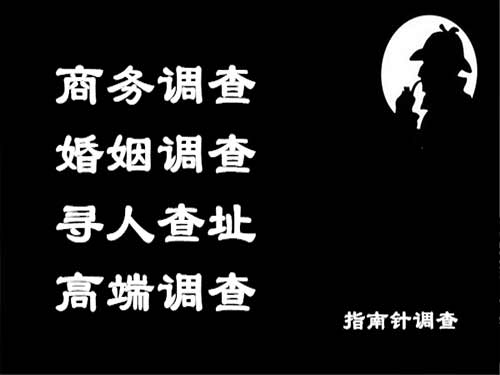 商务调查
婚姻调查
寻人查址
高端调查

指南针调查